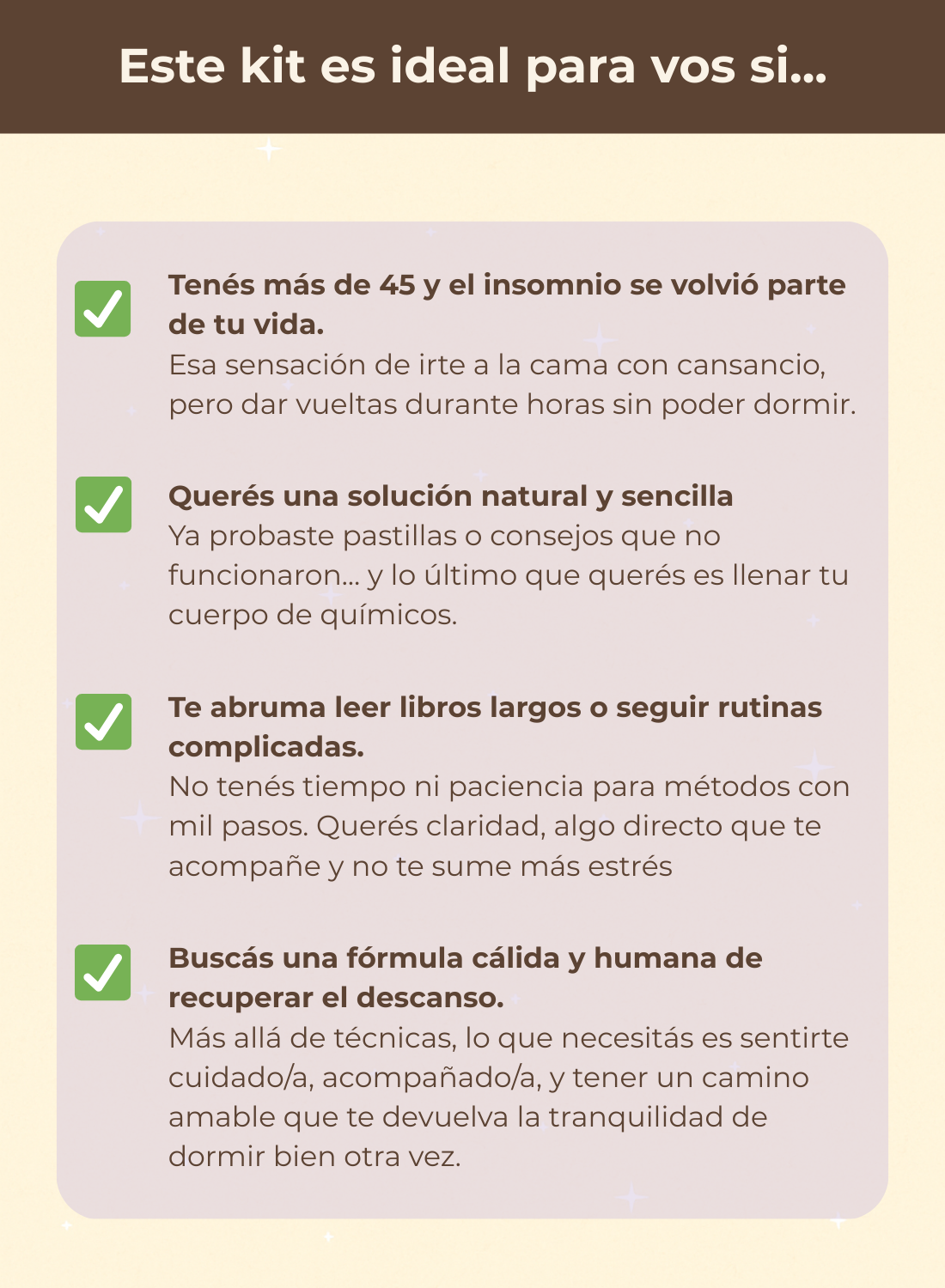 Este kit es ideal para vos si...

Tenés más de 45 y el insomnio se volvió parte de tu vida.
Esa sensación de irte a la cama con cansancio, pero dar vueltas durante horas sin poder dormir.

Querés una solución natural y sencilla
Ya probaste pastillas o consejos que no funcionaron... y lo último que querés es llenar tu cuerpo de químicos.

Te abruma leer libros largos o seguir rutinas complicadas.
No tenés tiempo ni paciencia para métodos con mil pasos. Querés claridad, algo directo que te acompañe y no te sume más estrés

Buscás una fórmula cálida y humana de recuperar el descanso.
Más allá de técnicas, lo que necesitás es sentirte cuidado/a, acompañado/a, y tener un camino amable que te devuelva la tranquilidad de dormir bien otra vez.